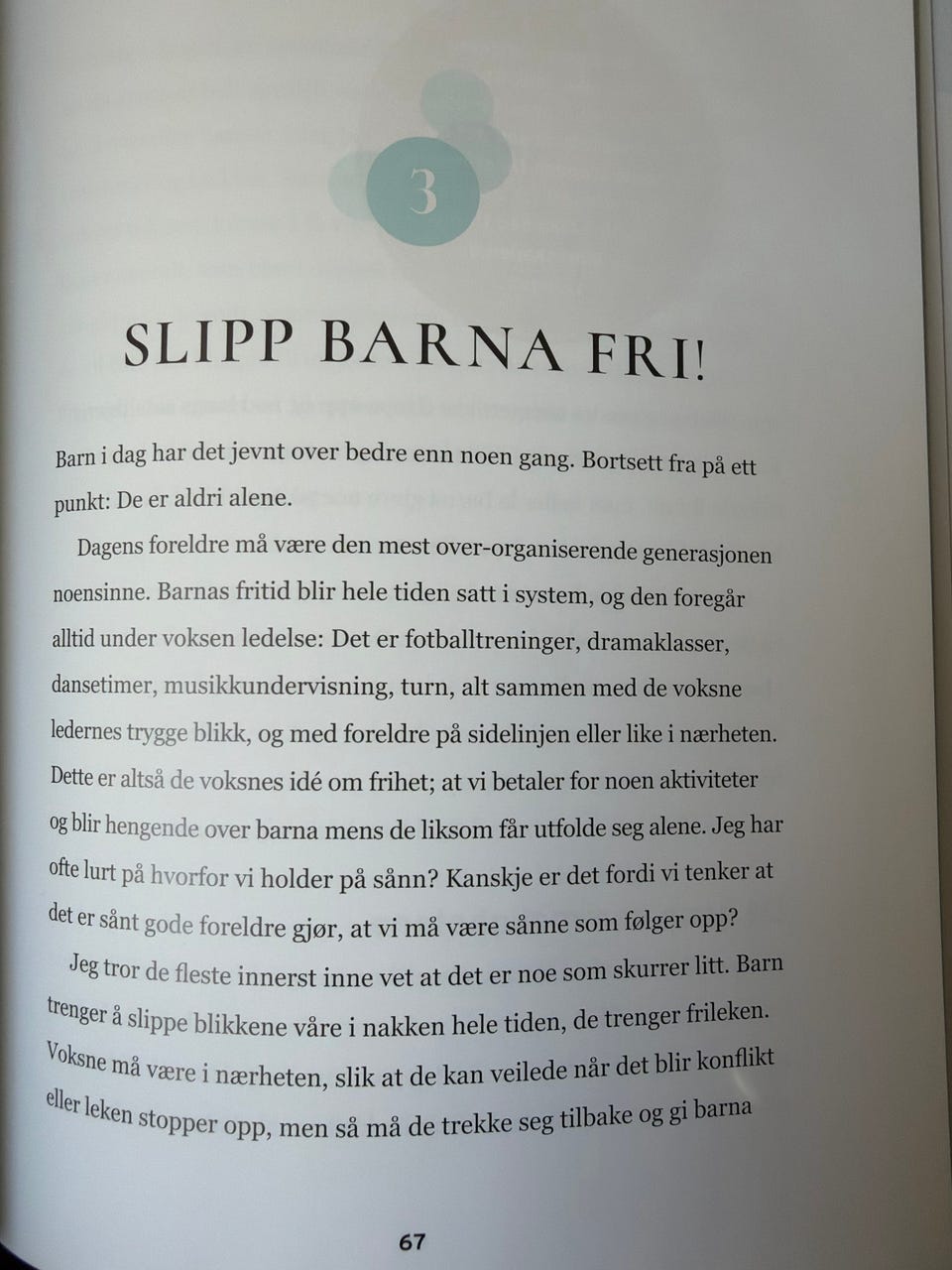 3

SLIPP BARNA FRI!

Barn i dag har det jevnt over bedre enn noen gang. Bortsett fra på ett punkt: De er aldri alene.

Dagens foreldre må være den mest over-organiserende generasjonen noensinne. Barnas fritid blir hele tiden satt i system, og den foregår alltid under voksen ledelse: Det er fotballtreninger, dramaklasser, dansetimer, musikkundervisning, turn, alt sammen med de voksne ledernes trygge blikk, og med foreldre på sidelinjen eller like i nærheten. Dette er altså de voksnes idé om frihet; at vi betaler for noen aktiviteter og blir hengende over barna mens de liksom får utfolde seg alene. Jeg har ofte lurt på hvorfor vi holder på sånn? Kanskje er det fordi vi tenker at det er sånt gode foreldre gjør, at vi må være sånne som følger opp?

Jeg tror de fleste innerst inne vet at det er noe som skurrer litt. Barn trenger å slippe blikkene våre i nakken hele tiden, de trenger frileken. Voksne må være i nærheten, slik at de kan veilede når det blir konflikt eller leken stopper opp, men så må de trekke seg tilbake og gi barna

67